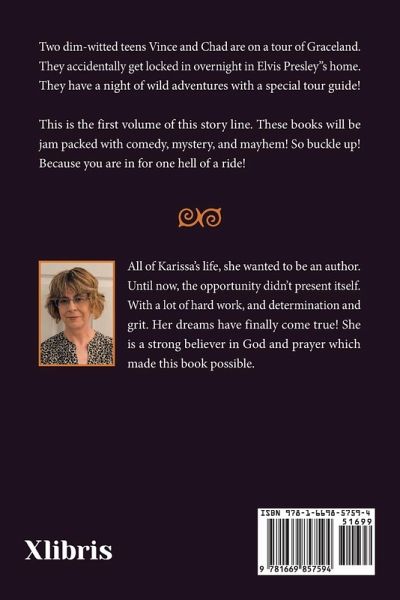 Two dim-witted teens Vince and Chad are on a tour of Graceland. They accidentally get locked in overnight in Elvis Presley"s home. They have a night of wild adventures with a special tour guide!

This is the first volume of this story line. These books will be jam packed with comedy, mystery, and mayhem! So buckle up! Because you are in for one hell of a ride!

All of Karissa's life, she wanted to be an author. Until now, the opportunity didn't present itself. With a lot of hard work, and determination and grit. Her dreams have finally come true! She is a strong believer in God and prayer which made this book possible.

Xlibris

ISBN 978-1-6698-5759-4

51699

9 781669 857594